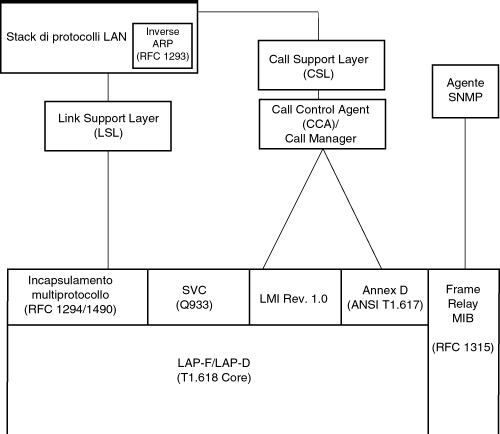 Stack di protocolli LAN

Inverse ARP (RFC 1293)

Call Support Layer (CSL)

Agente SNMP

Link Support Layer (LSL)

Call Control Agent (CCA)/ Call Manager

Incapsulamento multiprotocollo (RFC 1294/1490)

SVC (Q933)

LMI Rev. 1.0

Annex D (ANSI T1.617)

Frame Relay MIB

(RFC 1315)

LAP-F/LAP-D (T1.618 Core)